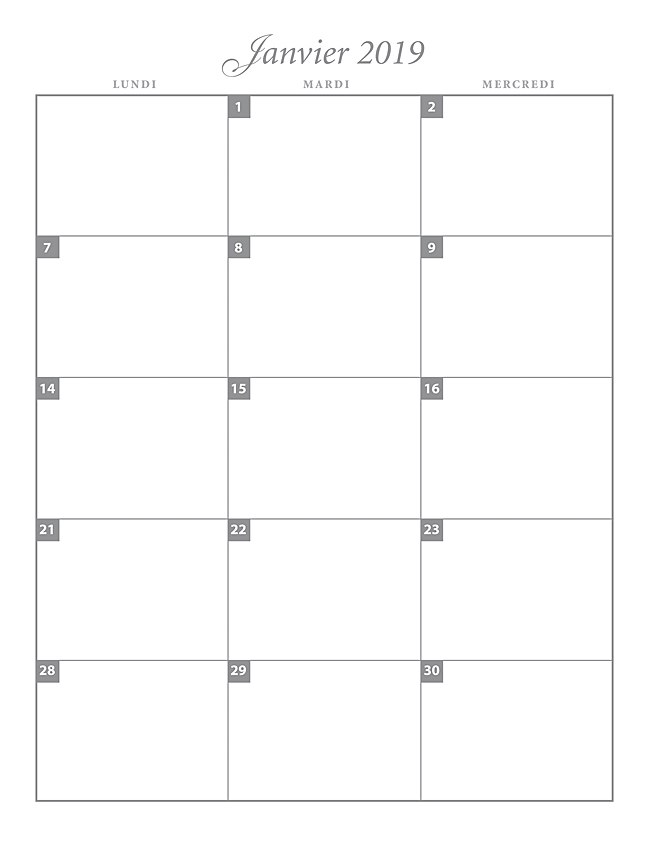 Janvier 2019

| LUNDI | MARDI | MERCREDI |
|---|---|---|
| | 1 | 2 |
| 7 | 8 | 9 |
| 14 | 15 | 16 |
| 21 | 22 | 23 |
| 28 | 29 | 30 |